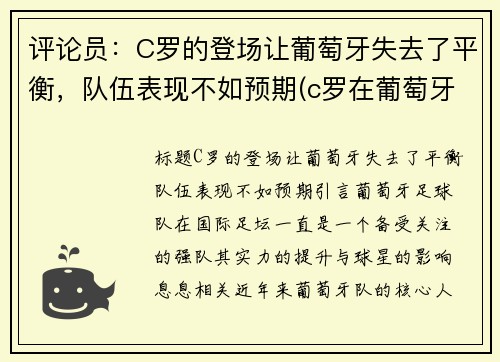 评论员：C罗的登场让葡萄牙失去了平衡，队伍表现不如预期(c罗在葡萄牙

标题C罗的登场让葡萄牙失去了平衡队伍表现不如预期引言葡萄牙足球队在国际足坛一直是一个备受关注的强队其实力的提升与球星的影响息息相关近年来葡萄牙队的核心人